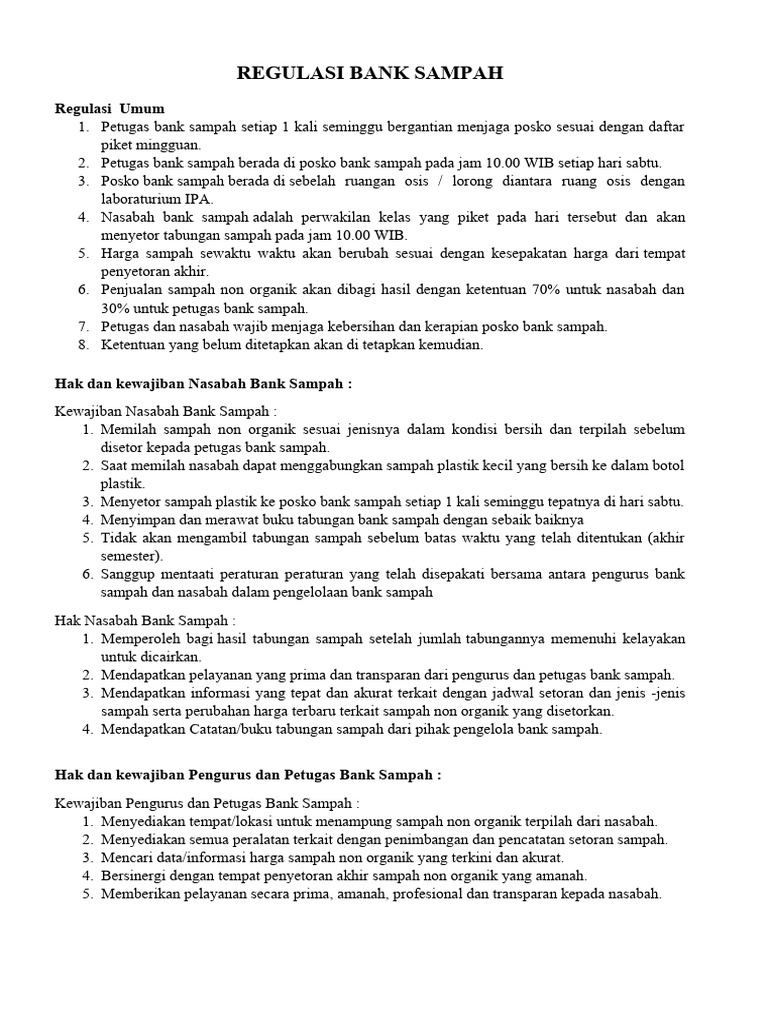 REGULASI BANK SAMPAH

Regulasi Umum
1. Petugas bank sampah setiap 1 kali seminggu bergantian menjaga posko sesuai dengan daftar piket mingguan.
2. Petugas bank sampah berada di posko bank sampah pada jam 10.00 WIB setiap hari sabtu.
3. Posko bank sampah berada di sebelah ruangan osis / lorong diantara ruang osis dengan laboraturium IPA.
4. Nasabah bank sampah adalah perwakilan kelas yang piket pada hari tersebut dan akan menyetor tabungan sampah pada jam 10.00 WIB.
5. Harga sampah sewaktu waktu akan berubah sesuai dengan kesepakatan harga dari tempat penyetoran akhir.
6. Penjualan sampah non organik akan dibagi hasil dengan ketentuan 70% untuk nasabah dan 30% untuk petugas bank sampah.
7. Petugas dan nasabah wajib menjaga kebersihan dan kerapian posko bank sampah.
8. Ketentuan yang belum ditetapkan akan di tetapkan kemudian.

Hak dan kewajiban Nasabah Bank Sampah :

Kewajiban Nasabah Bank Sampah :
1. Memilah sampah non organik sesuai jenisnya dalam kondisi bersih dan terpilah sebelum disetor kepada petugas bank sampah.
2. Saat memilah nasabah dapat menggabungkan sampah plastik kecil yang bersih ke dalam botol plastik.
3. Menyetor sampah plastik ke posko bank sampah setiap 1 kali seminggu tepatnya di hari sabtu.
4. Menyimpan dan merawat buku tabungan bank sampah dengan sebaik baiknya
5. Tidak akan mengambil tabungan sampah sebelum batas waktu yang telah ditentukan (akhir semester).
6. Sanggup mentaati peraturan peraturan yang telah disepakati bersama antara pengurus bank sampah dan nasabah dalam pengelolaan bank sampah

Hak Nasabah Bank Sampah :
1. Memperoleh bagi hasil tabungan sampah setelah jumlah tabungannya memenuhi kelayakan untuk dicairkan.
2. Mendapatkan pelayanan yang prima dan transparan dari pengurus dan petugas bank sampah.
3. Mendapatkan informasi yang tepat dan akurat terkait dengan jadwal setoran dan jenis -jenis sampah serta perubahan harga terbaru terkait sampah non organik yang disetorkan.
4. Mendapatkan Catatan/buku tabungan sampah dari pihak pengelola bank sampah.

Hak dan kewajiban Pengurus dan Petugas Bank Sampah :

Kewajiban Pengurus dan Petugas Bank Sampah :
1. Menyediakan tempat/lokasi untuk menampung sampah non organik terpilah dari nasabah.
2. Menyediakan semua peralatan terkait dengan penimbangan dan pencatatan setoran sampah.
3. Mencari data/informasi harga sampah non organik yang terkini dan akurat.
4. Bersinergi dengan tempat penyetoran akhir sampah non organik yang amanah.
5. Memberikan pelayanan secara prima, amanah, profesional dan transparan kepada nasabah.